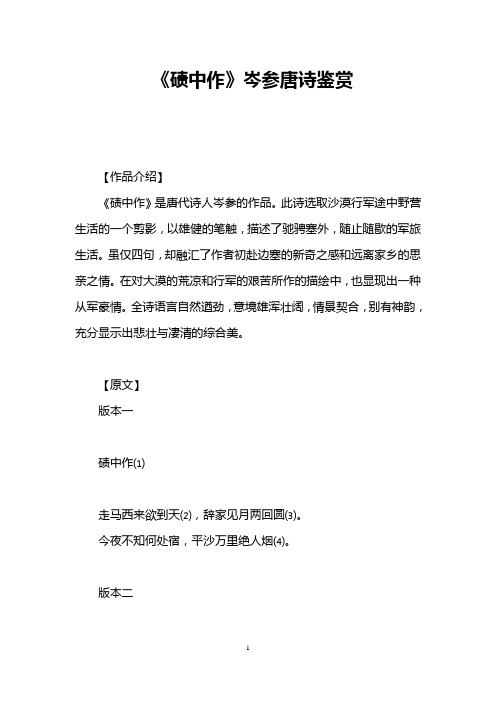 《碛中作》岑参唐诗鉴赏

【作品介绍】

《碛中作》是唐代诗人岑参的作品。此诗选取沙漠行军途中野营生活的一个剪影，以雄健的笔触，描述了驰骋塞外，随止随歇的军旅生活。虽仅四句，却融汇了作者初赴边塞的新奇之感和远离家乡的思亲之情。在对大漠的荒凉和行军的艰苦所作的描绘中，也显现出一种从军豪情。全诗语言自然遒劲，意境雄浑壮阔，情景契合，别有神韵，充分显示出悲壮与凄清的综合美。

【原文】

版本一

碛中作(1)

走马西来欲到天(2)，辞家见月两回圆(3)。

今夜不知何处宿，平沙万里绝人烟(4)。

版本二

1